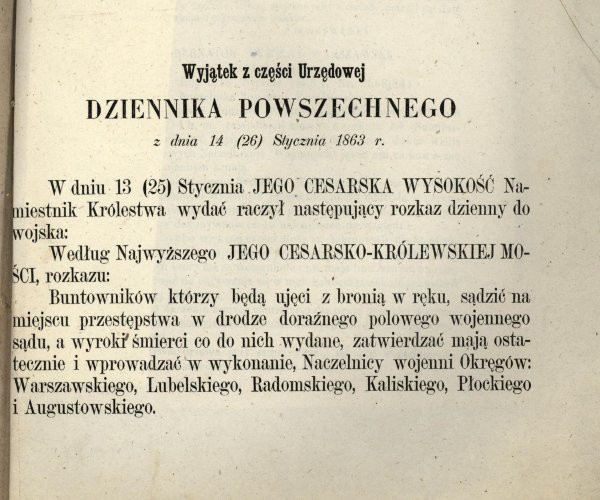 Wyjątek z części Urzędowej

DZIENNIKA POWSZECHNEGO

z dnia 14 (26) Stycznia 1863 r.

W dniu 13 (25) Stycznia JEGO CESARSKA WYSOKOŚĆ Namiestnik Królestwa wydać raczył następujący rozkaz dzienny do wojska:

Według Najwyższego JEGO CESARSKO-KRÓLEWSKIEJ MOŚCI, rozkazu:

Buntowników którzy będą ujęci z bronią w ręku, sądzić na miejscu przestępstwa w drodze doraźnego polowego wojennego sądu, a wyroki śmierci co do nich wydane, zatwierdzać mają ostatecznie i wprowadzać w wykonanie, Naczelnicy wojenni Okręgów: Warszawskiego, Lubelskiego, Radomskiego, Kaliskiego, Płockiego i Augustowskiego.